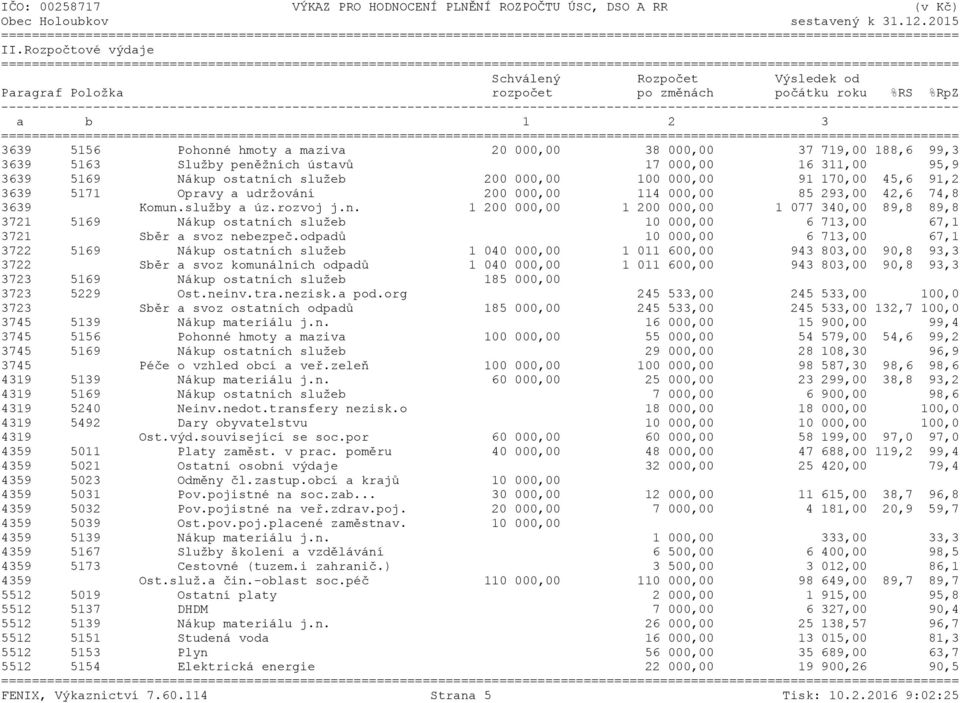 IČO: 00258717 VÝKAZ PRO HODNOCENÍ PLNĚNÍ ROZPOČTU ÚSC, DSO A RR (v Kč)
Obec Holoubkov sestavený k 31.12.2015

II.Rozpočtové výdaje

| Paragraf | Položka | | Schválený rozpočet | Rozpočet po změnách | Výsledek od počátku roku | %RS | %RpZ |
|---|---|---|---|---|---|---|---|
| a | b | | 1 | 2 | 3 | | |
| 3639 | 5156 | Pohonné hmoty a maziva | 20 000,00 | 38 000,00 | 37 719,00 | 188,6 | 99,3 |
| 3639 | 5163 | Služby peněžních ústavů | | 17 000,00 | 16 311,00 | | 95,9 |
| 3639 | 5169 | Nákup ostatních služeb | 200 000,00 | 100 000,00 | 91 170,00 | 45,6 | 91,2 |
| 3639 | 5171 | Opravy a udržování | 200 000,00 | 114 000,00 | 85 293,00 | 42,6 | 74,8 |
| 3639 | | Komun.služby a úz.rozvoj j.n. | 1 200 000,00 | 1 200 000,00 | 1 077 340,00 | 89,8 | 89,8 |
| 3721 | 5169 | Nákup ostatních služeb | | 10 000,00 | 6 713,00 | | 67,1 |
| 3721 | | Sběr a svoz nebezpeč.odpadů | | 10 000,00 | 6 713,00 | | 67,1 |
| 3722 | 5169 | Nákup ostatních služeb | 1 040 000,00 | 1 011 600,00 | 943 803,00 | 90,8 | 93,3 |
| 3722 | | Sběr a svoz komunálních odpadů | 1 040 000,00 | 1 011 600,00 | 943 803,00 | 90,8 | 93,3 |
| 3723 | 5169 | Nákup ostatních služeb | 185 000,00 | | | | |
| 3723 | 5229 | Ost.neinv.tra.nezisk.a pod.org | | 245 533,00 | 245 533,00 | | 100,0 |
| 3723 | | Sběr a svoz ostatních odpadů | 185 000,00 | 245 533,00 | 245 533,00 | 132,7 | 100,0 |
| 3745 | 5139 | Nákup materiálu j.n. | | 16 000,00 | 15 900,00 | | 99,4 |
| 3745 | 5156 | Pohonné hmoty a maziva | 100 000,00 | 55 000,00 | 54 579,00 | 54,6 | 99,2 |
| 3745 | 5169 | Nákup ostatních služeb | | 29 000,00 | 28 108,30 | | 96,9 |
| 3745 | | Péče o vzhled obcí a veř.zeleň | 100 000,00 | 100 000,00 | 98 587,30 | 98,6 | 98,6 |
| 4319 | 5139 | Nákup materiálu j.n. | 60 000,00 | 25 000,00 | 23 299,00 | 38,8 | 93,2 |
| 4319 | 5169 | Nákup ostatních služeb | | 7 000,00 | 6 900,00 | | 98,6 |
| 4319 | 5240 | Neinv.nedot.transfery nezisk.o | | 18 000,00 | 18 000,00 | | 100,0 |
| 4319 | 5492 | Dary obyvatelstvu | | 10 000,00 | 10 000,00 | | 100,0 |
| 4319 | | Ost.výd.související se soc.por | 60 000,00 | 60 000,00 | 58 199,00 | 97,0 | 97,0 |
| 4359 | 5011 | Platy zaměst. v prac. poměru | 40 000,00 | 48 000,00 | 47 688,00 | 119,2 | 99,4 |
| 4359 | 5021 | Ostatní osobní výdaje | | 32 000,00 | 25 420,00 | | 79,4 |
| 4359 | 5023 | Odměny čl.zastup.obcí a krajů | 10 000,00 | | | | |
| 4359 | 5031 | Pov.pojistné na soc.zab... | 30 000,00 | 12 000,00 | 11 615,00 | 38,7 | 96,8 |
| 4359 | 5032 | Pov.pojistné na veř.zdrav.poj. | 20 000,00 | 7 000,00 | 4 181,00 | 20,9 | 59,7 |
| 4359 | 5039 | Ost.pov.poj.placené zaměstnav. | 10 000,00 | | | | |
| 4359 | 5139 | Nákup materiálu j.n. | | 1 000,00 | 333,00 | | 33,3 |
| 4359 | 5167 | Služby školení a vzdělávání | | 6 500,00 | 6 400,00 | | 98,5 |
| 4359 | 5173 | Cestovné (tuzem.i zahranič.) | | 3 500,00 | 3 012,00 | | 86,1 |
| 4359 | | Ost.služ.a čin.-oblast soc.péč | 110 000,00 | 110 000,00 | 98 649,00 | 89,7 | 89,7 |
| 5512 | 5019 | Ostatní platy | | 2 000,00 | 1 915,00 | | 95,8 |
| 5512 | 5137 | DHDM | | 7 000,00 | 6 327,00 | | 90,4 |
| 5512 | 5139 | Nákup materiálu j.n. | | 26 000,00 | 25 138,57 | | 96,7 |
| 5512 | 5151 | Studená voda | | 16 000,00 | 13 015,00 | | 81,3 |
| 5512 | 5153 | Plyn | | 56 000,00 | 35 689,00 | | 63,7 |
| 5512 | 5154 | Elektrická energie | | 22 000,00 | 19 900,26 | | 90,5 |

FENIX, Výkaznictví 7.60.114 Strana 5 Tisk: 10.2.2016 9:02:25